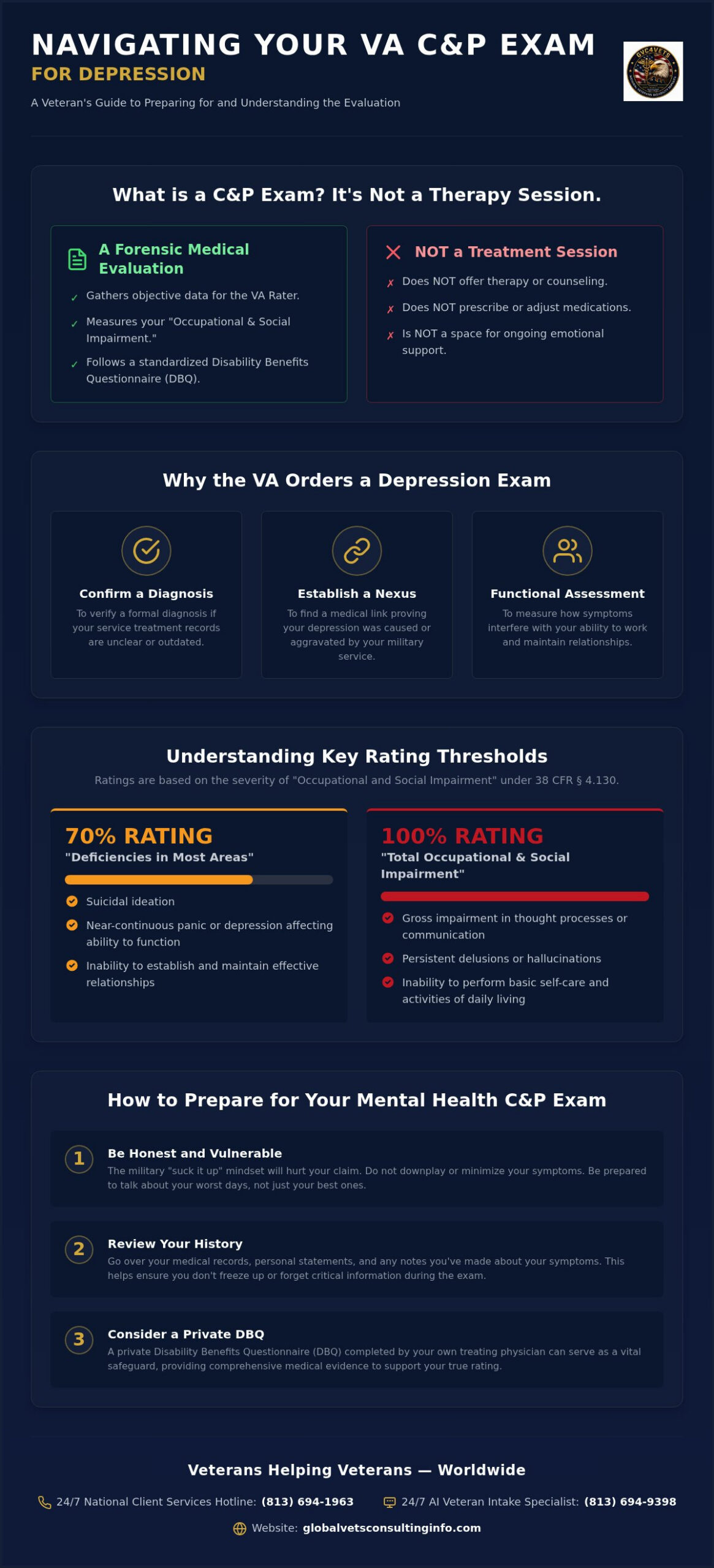 NAVIGATING YOUR VA C&P EXAM
FOR DEPRESSION

A Veteran's Guide to Preparing for and Understanding the Evaluation

GVC4VETS

What is a C&P Exam? It's Not a Therapy Session.

A Forensic Medical Evaluation

✓ Gathers objective data for the VA Rater.

✓ Measures your "Occupational & Social Impairment."

✓ Follows a standardized Disability Benefits Questionnaire (DBQ).

NOT a Treatment Session

✗ Does NOT offer therapy or counseling.

✗ Does NOT prescribe or adjust medications.

✗ Is NOT a space for ongoing emotional support.

Why the VA Orders a Depression Exam

Confirm a Diagnosis
To verify a formal diagnosis if your service treatment records are unclear or outdated.

Establish a Nexus
To find a medical link proving your depression was caused or aggravated by your military service.

Functional Assessment
To measure how symptoms interfere with your ability to work and maintain relationships.

Understanding Key Rating Thresholds

Ratings are based on the severity of "Occupational and Social Impairment" under 38 CFR § 4.130.

70% RATING
"Deficiencies in Most Areas"

Suicidal ideation

Near-continuous panic or depression affecting ability to function

Inability to establish and maintain effective relationships

100% RATING
"Total Occupational & Social Impairment"

Gross impairment in thought processes or communication

Persistent delusions or hallucinations

Inability to perform basic self-care and activities of daily living

How to Prepare for Your Mental Health C&P Exam

1 Be Honest and Vulnerable
The military "suck it up" mindset will hurt your claim. Do not downplay or minimize your symptoms. Be prepared to talk about your worst days, not just your best ones.

2 Review Your History
Go over your medical records, personal statements, and any notes you've made about your symptoms. This helps ensure you don't freeze up or forget critical information during the exam.

3 Consider a Private DBQ
A private Disability Benefits Questionnaire (DBQ) completed by your own treating physician can serve as a vital safeguard, providing comprehensive medical evidence to support your true rating.

Veterans Helping Veterans — Worldwide

24/7 National Client Services Hotline: (813) 694-1963

24/7 AI Veteran Intake Specialist: (813) 694-9398

Website: globalvetsconsultinginfo.com